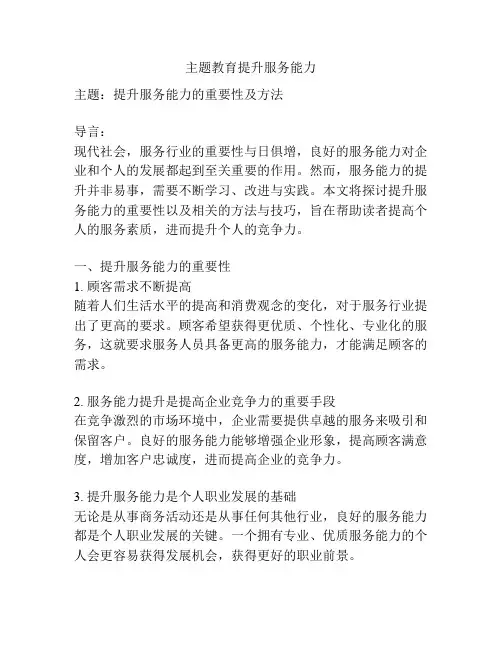 主题教育提升服务能力

主题：提升服务能力的重要性及方法

导言：
现代社会，服务行业的重要性与日俱增，良好的服务能力对企业和个人的发展都起到至关重要的作用。然而，服务能力的提升并非易事，需要不断学习、改进与实践。本文将探讨提升服务能力的重要性以及相关的方法与技巧，旨在帮助读者提高个人的服务素质，进而提升个人的竞争力。

一、提升服务能力的重要性
1. 顾客需求不断提高
随着人们生活水平的提高和消费观念的变化，对于服务行业提出了更高的要求。顾客希望获得更优质、个性化、专业化的服务，这就要求服务人员具备更高的服务能力，才能满足顾客的需求。

2. 服务能力提升是提高企业竞争力的重要手段
在竞争激烈的市场环境中，企业需要提供卓越的服务来吸引和保留客户。良好的服务能力能够增强企业形象，提高顾客满意度，增加客户忠诚度，进而提高企业的竞争力。

3. 提升服务能力是个人职业发展的基础
无论是从事商务活动还是从事任何其他行业，良好的服务能力都是个人职业发展的关键。一个拥有专业、优质服务能力的个人会更容易获得发展机会，获得更好的职业前景。